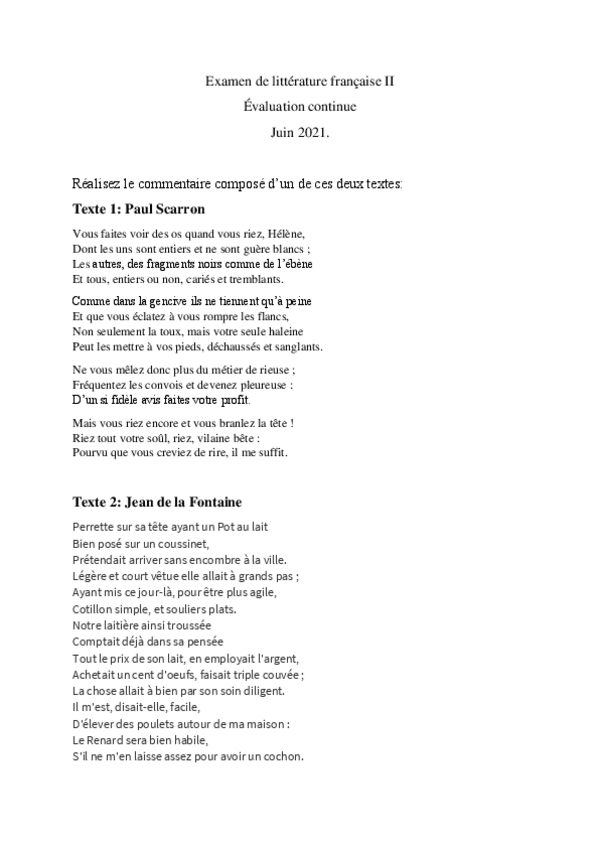 Examen de littérature française II

Évaluation continue

Juin 2021.

Réalisez le commentaire composé d'un de ces deux textes:

Texte 1: Paul Scarron

Vous faites voir des os quand vous riez, Hélène,
Dont les uns sont entiers et ne sont guère blancs ;
Les autres, des fragments noirs comme de l'ébène
Et tous, entiers ou non, cariés et tremblants.

Comme dans la gencive ils ne tiennent qu'à peine
Et que vous éclatez à vous rompre les flancs,
Non seulement la toux, mais votre seule haleine
Peut les mettre à vos pieds, déchaussés et sanglants.

Ne vous mêlez donc plus du métier de rieuse ;
Fréquentez les convois et devenez pleureuse :
D'un si fidèle avis faites votre profit.

Mais vous riez encore et vous branlez la tête !
Riez tout votre soûl, riez, vilaine bête :
Pourvu que vous creviez de rire, il me suffit.

Texte 2: Jean de la Fontaine

Perrette sur sa tête ayant un Pot au lait
Bien posé sur un coussinet,
Prétendait arriver sans encombre à la ville.
Légère et court vêtue elle allait à grands pas ;
Ayant mis ce jour-là, pour être plus agile,
Cotillon simple, et souliers plats.
Notre laitière ainsi troussée
Comptait déjà dans sa pensée
Tout le prix de son lait, en employait l'argent,
Achetait un cent d'oeufs, faisait triple couvée ;
La chose allait à bien par son soin diligent.
Il m'est, disait-elle, facile,
D'élever des poulets autour de ma maison :
Le Renard sera bien habile,
S'il ne m'en laisse assez pour avoir un cochon.